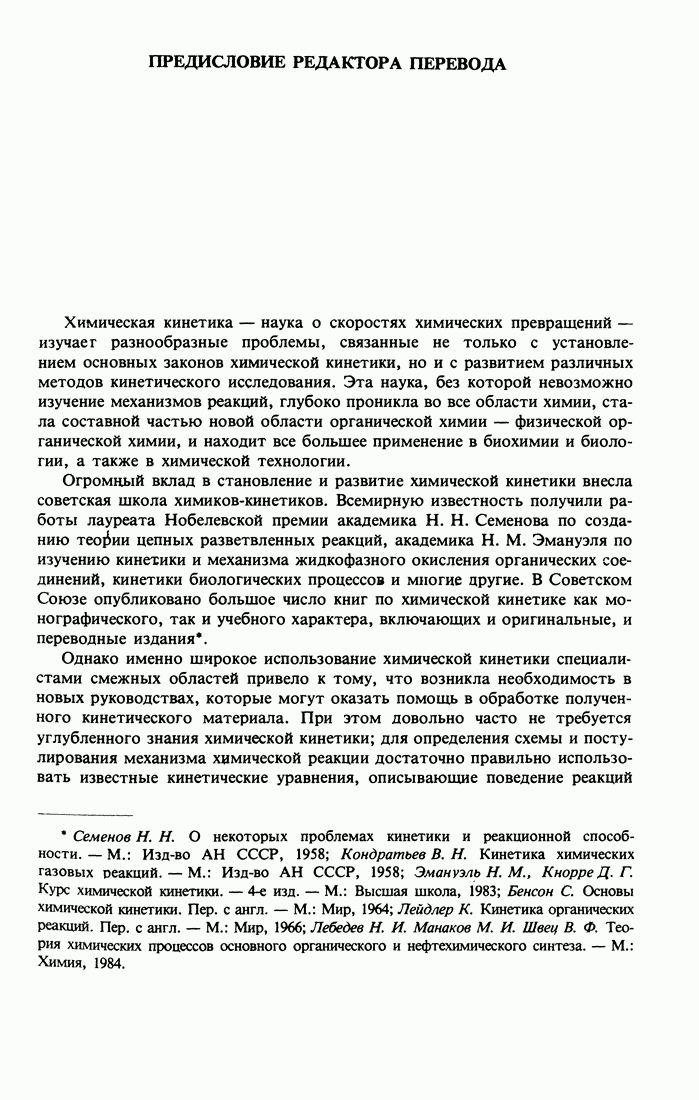 ПРЕДИСЛОВИЕ РЕДАКТОРА ПЕРЕВОДА

Химическая кинетика — наука о скоростях химических превращений — изучает разнообразные проблемы, связанные не только с установлением основных законов химической кинетики, но и с развитием различных методов кинетического исследования. Эта наука, без которой невозможно изучение механизмов реакций, глубоко проникла во все области химии, стала составной частью новой области органической химии — физической органической химии, и находит все большее применение в биохимии и биологии, а также в химической технологии.

Огромный вклад в становление и развитие химической кинетики внесла советская школа химиков-кинетиков. Всемирную известность получили работы лауреата Нобелевской премии академика Н. Н. Семенова по созданию теории цепных разветвленных реакций, академика Н. М. Эмануэля по изучению кинетики и механизма жидкофазного окисления органических соединений, кинетики биологических процессов и многие другие. В Советском Союзе опубликовано большое число книг по химической кинетике как монографического, так и учебного характера, включающих и оригинальные, и переводные издания*.

Однако именно широкое использование химической кинетики специалистами смежных областей привело к тому, что возникла необходимость в новых руководствах, которые могут оказать помощь в обработке полученного кинетического материала. При этом довольно часто не требуется углубленного знания химической кинетики; для определения схемы и постулирования механизма химической реакции достаточно правильно использовать известные кинетические уравнения, описывающие поведение реакций

* Семенов Н. Н. О некоторых проблемах кинетики и реакционной способности. — М.: Изд-во АН СССР, 1958; Кондратьев В. Н. Кинетика химических газовых реакций. — М.: Изд-во АН СССР, 1958; Эмануэль Н. М., Кнорре Д. Г. Курс химической кинетики. — 4-е изд. — М.: Высшая школа, 1983; Бенсон С. Основы химической кинетики. Пер. с англ. — М.: Мир, 1964; Лейдлер К. Кинетика органических реакций. Пер. с англ. — М.: Мир, 1966; Лебедев Н. И. Манаков М. И. Швец В. Ф. Теория химических процессов основного органического и нефтехимического синтеза. — М.: Химия, 1984.